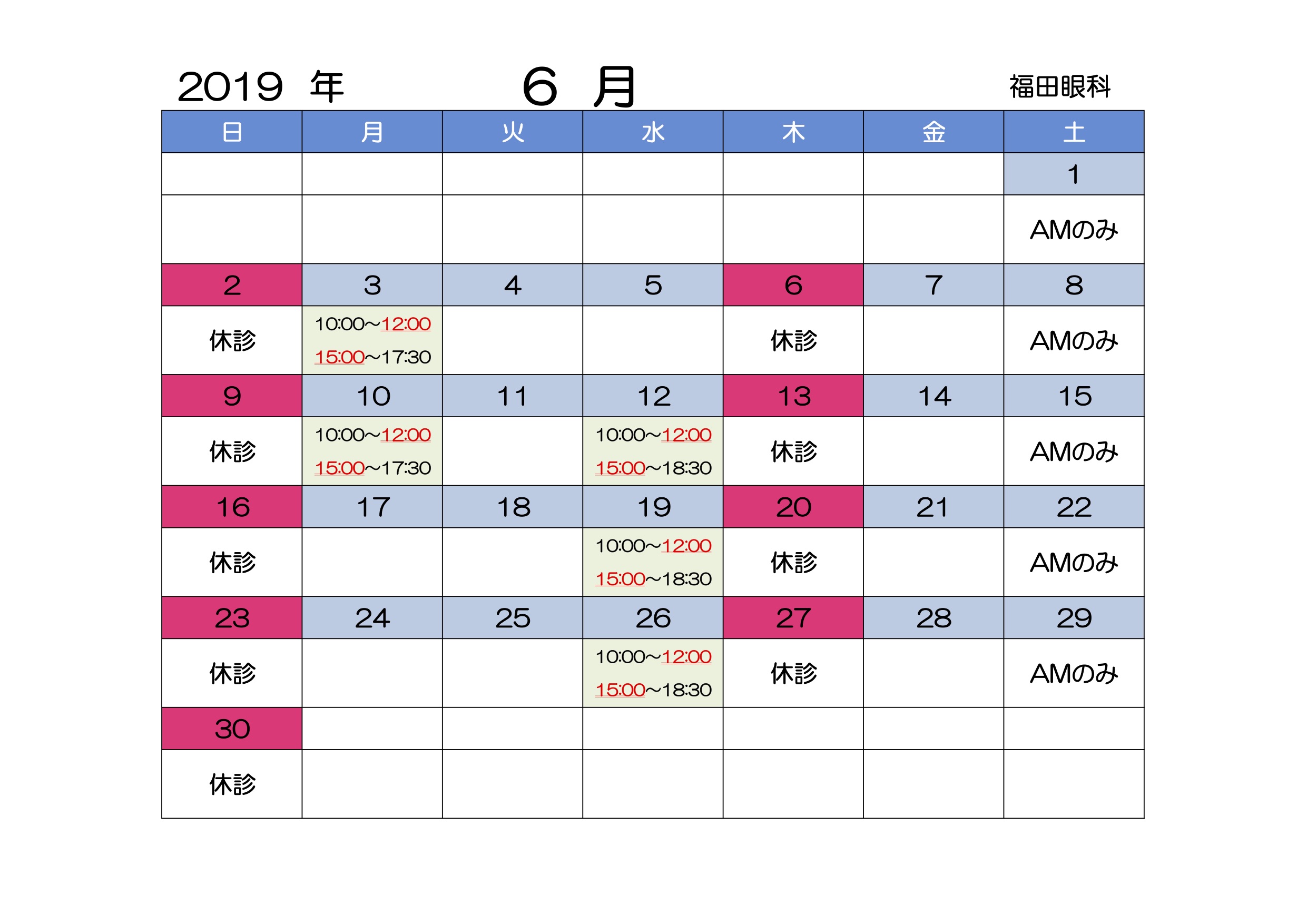 2019 年　６ 月　福田眼科

| 日 | 月 | 火 | 水 | 木 | 金 | 土 |
|---|---|---|---|---|---|---|
| | | | | | | 1 |
| | | | | | | AMのみ |
| 2 | 3 | 4 | 5 | 6 | 7 | 8 |
| 休診 | 10:00~12:00 15:00~17:30 | | | 休診 | | AMのみ |
| 9 | 10 | 11 | 12 | 13 | 14 | 15 |
| 休診 | 10:00~12:00 15:00~17:30 | | 10:00~12:00 15:00~18:30 | 休診 | | AMのみ |
| 16 | 17 | 18 | 19 | 20 | 21 | 22 |
| 休診 | | | 10:00~12:00 15:00~18:30 | 休診 | | AMのみ |
| 23 | 24 | 25 | 26 | 27 | 28 | 29 |
| 休診 | | | 10:00~12:00 15:00~18:30 | 休診 | | AMのみ |
| 30 | | | | | | |
| 休診 | | | | | | |